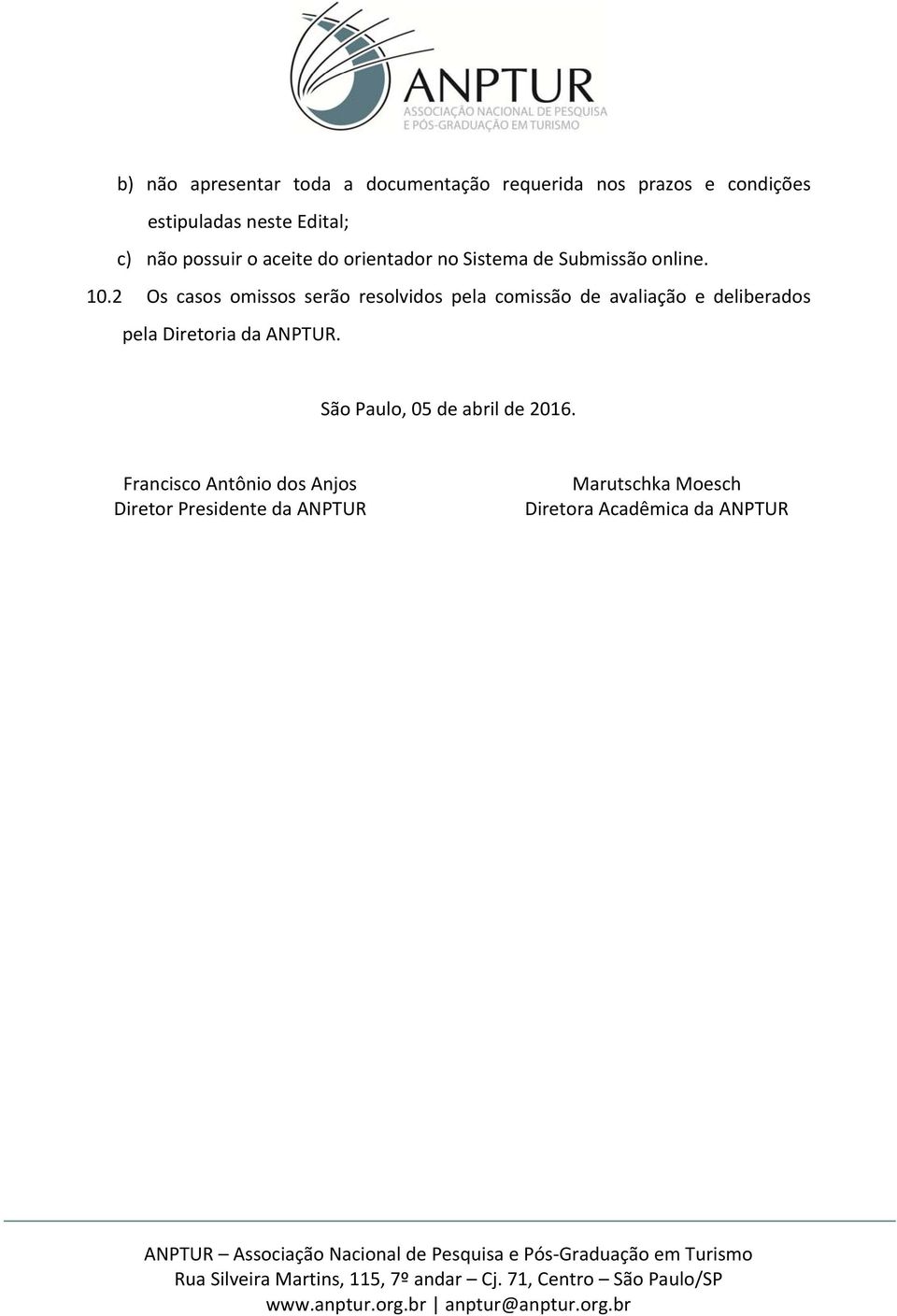 ANPTUR
ASSOCIAÇÃO NACIONAL DE PESQUISA
E PÓS-GRADUAÇÃO EM TURISMO

b) não apresentar toda a documentação requerida nos prazos e condições estipuladas neste Edital;

c) não possuir o aceite do orientador no Sistema de Submissão online.

10.2 Os casos omissos serão resolvidos pela comissão de avaliação e deliberados pela Diretoria da ANPTUR.

São Paulo, 05 de abril de 2016.

Francisco Antônio dos Anjos
Diretor Presidente da ANPTUR

Marutschka Moesch
Diretora Acadêmica da ANPTUR

ANPTUR – Associação Nacional de Pesquisa e Pós-Graduação em Turismo
Rua Silveira Martins, 115, 7º andar – Cj. 71, Centro – São Paulo/SP
www.anptur.org.br | anptur@anptur.org.br